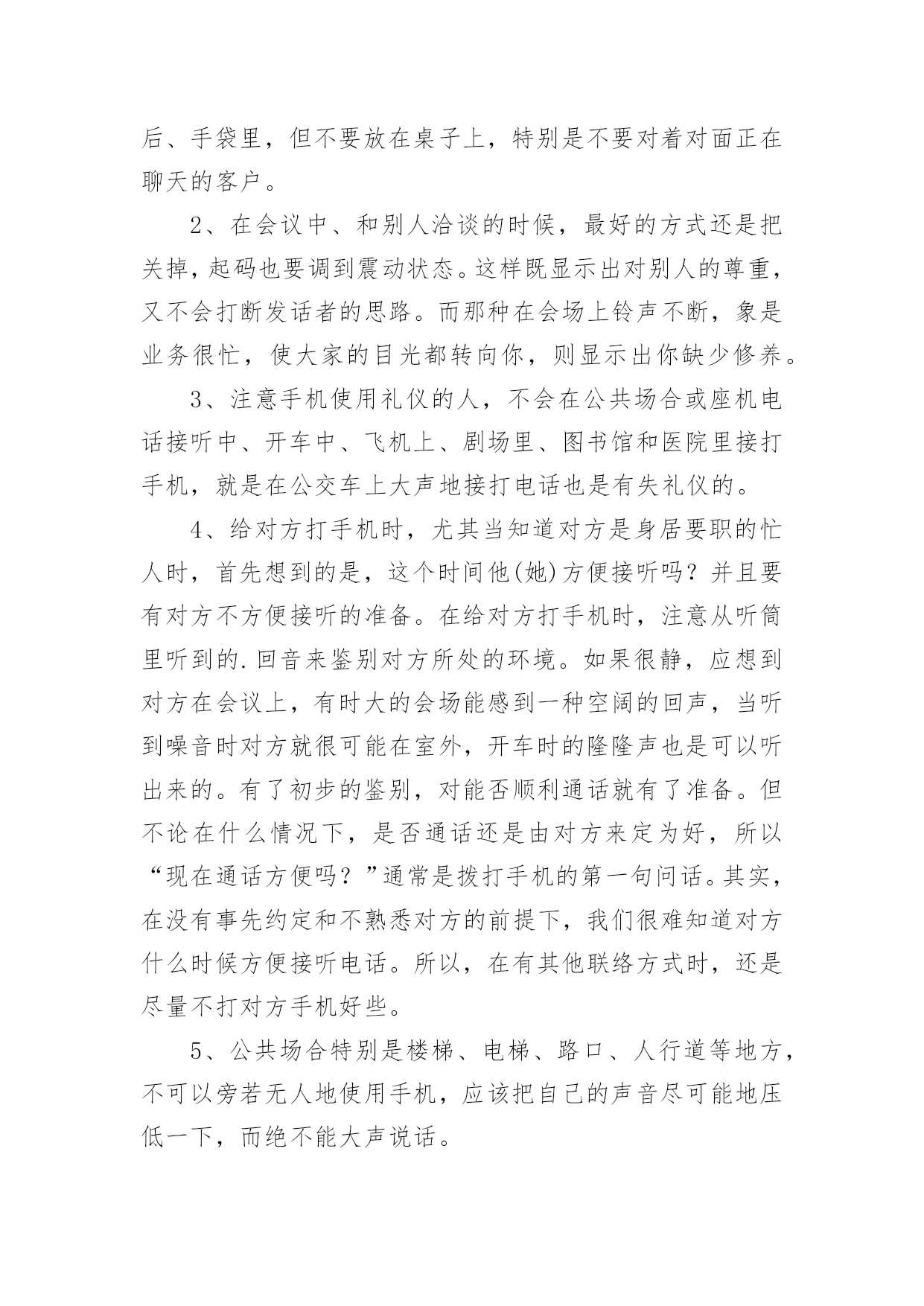 后、手袋里，但不要放在桌子上，特别是不要对着对面正在聊天的客户。

2、在会议中、和别人洽谈的时候，最好的方式还是把关掉，起码也要调到震动状态。这样既显示出对别人的尊重，又不会打断发话者的思路。而那种在会场上铃声不断，象是业务很忙，使大家的目光都转向你，则显示出你缺少修养。

3、注意手机使用礼仪的人，不会在公共场合或座机电话接听中、开车中、飞机上、剧场里、图书馆和医院里接打手机，就是在公交车上大声地接打电话也是有失礼仪的。

4、给对方打手机时，尤其当知道对方是身居要职的忙人时，首先想到的是，这个时间他(她)方便接听吗？并且要有对方不方便接听的准备。在给对方打手机时，注意从听筒里听到的.回音来鉴别对方所处的环境。如果很静，应想到对方在会议上，有时大的会场能感到一种空阔的回声，当听到噪音时对方就很可能在室外，开车时的隆隆声也是可以听出来的。有了初步的鉴别，对能否顺利通话就有了准备。但不论在什么情况下，是否通话还是由对方来定为好，所以“现在通话方便吗？”通常是拨打手机的第一句问话。其实，在没有事先约定和不熟悉对方的前提下，我们很难知道对方什么时候方便接听电话。所以，在有其他联络方式时，还是尽量不打对方手机好些。

5、公共场合特别是楼梯、电梯、路口、人行道等地方，不可以旁若无人地使用手机，应该把自己的声音尽可能地压低一下，而绝不能大声说话。